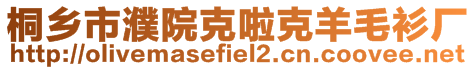 桐乡市濮院克啦克羊毛衫厂
http://olivemasefiel2.cn.coovee.net